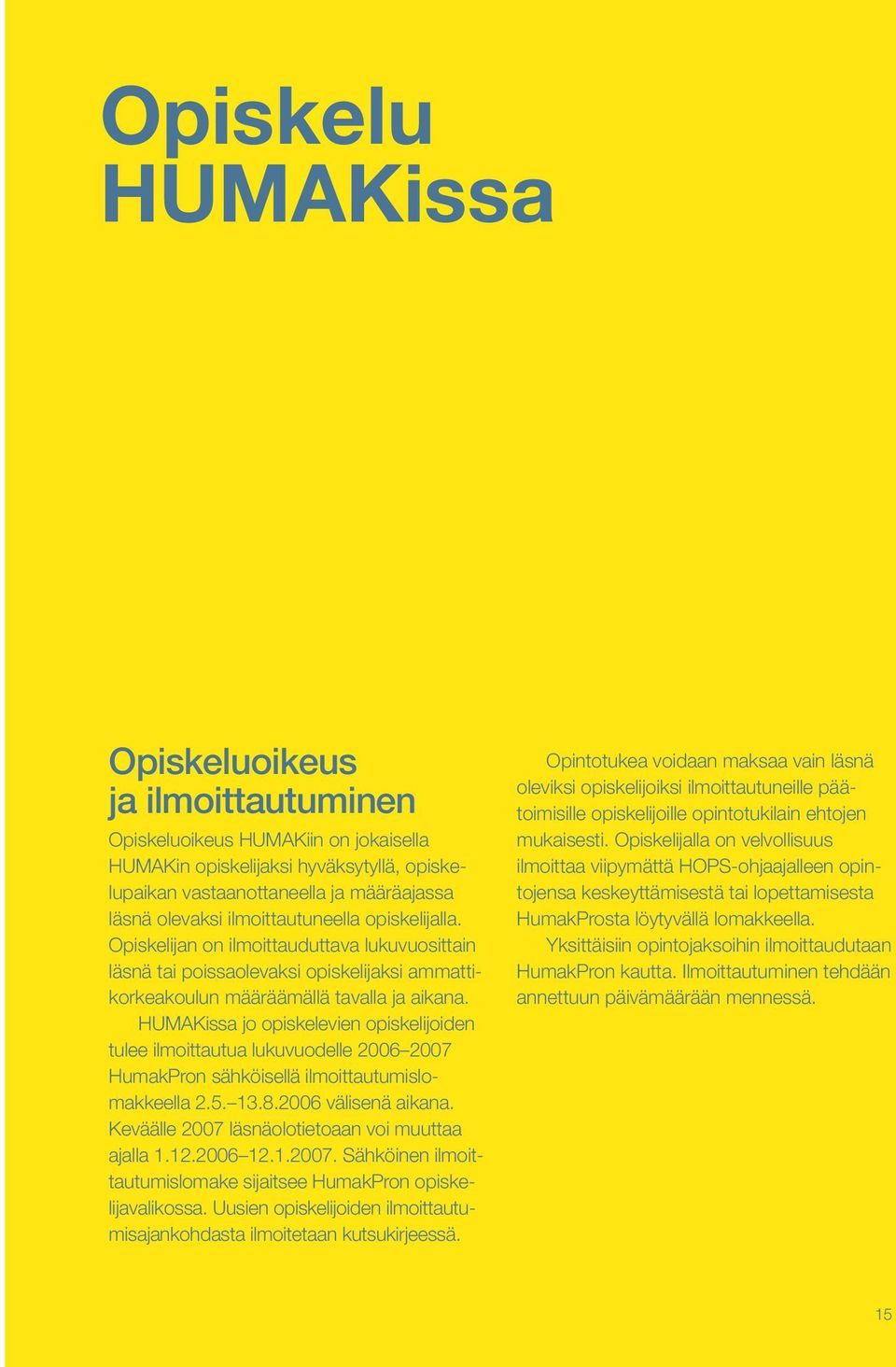 Opiskelu HUMAKissa

Opiskeluoikeus ja ilmoittautuminen

Opiskeluoikeus HUMAKiin on jokaisella HUMAKin opiskelijaksi hyväksytyllä, opiskelupaikan vastaanottaneella ja määräajassa läsnä olevaksi ilmoittautuneella opiskelijalla. Opiskelijan on ilmoittauduttava lukuvuosittain läsnä tai poissaolevaksi opiskelijaksi ammattikorkeakoulun määräämällä tavalla ja aikana.

HUMAKissa jo opiskelevien opiskelijoiden tulee ilmoittautua lukuvuodelle 2006–2007 HumakPron sähköisellä ilmoittautumislomakkeella 2.5.–13.8.2006 välisenä aikana. Keväälle 2007 läsnäolotietoaan voi muuttaa ajalla 1.12.2006–12.1.2007. Sähköinen ilmoittautumislomake sijaitsee HumakPron opiskelijavalikossa. Uusien opiskelijoiden ilmoittautumisajankohdasta ilmoitetaan kutsukirjeessä.

Opintotukea voidaan maksaa vain läsnä oleviksi opiskelijoiksi ilmoittautuneille päätoimisille opiskelijoille opintotukilain ehtojen mukaisesti. Opiskelijalla on velvollisuus ilmoittaa viipymättä HOPS-ohjaajalleen opintojensa keskeyttämisestä tai lopettamisesta HumakProsta löytyvällä lomakkeella.

Yksittäisiin opintojaksoihin ilmoittaudutaan HumakPron kautta. Ilmoittautuminen tehdään annettuun päivämäärään mennessä.

15